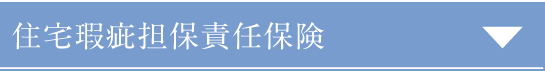 住宅瑕疵担保責任保険